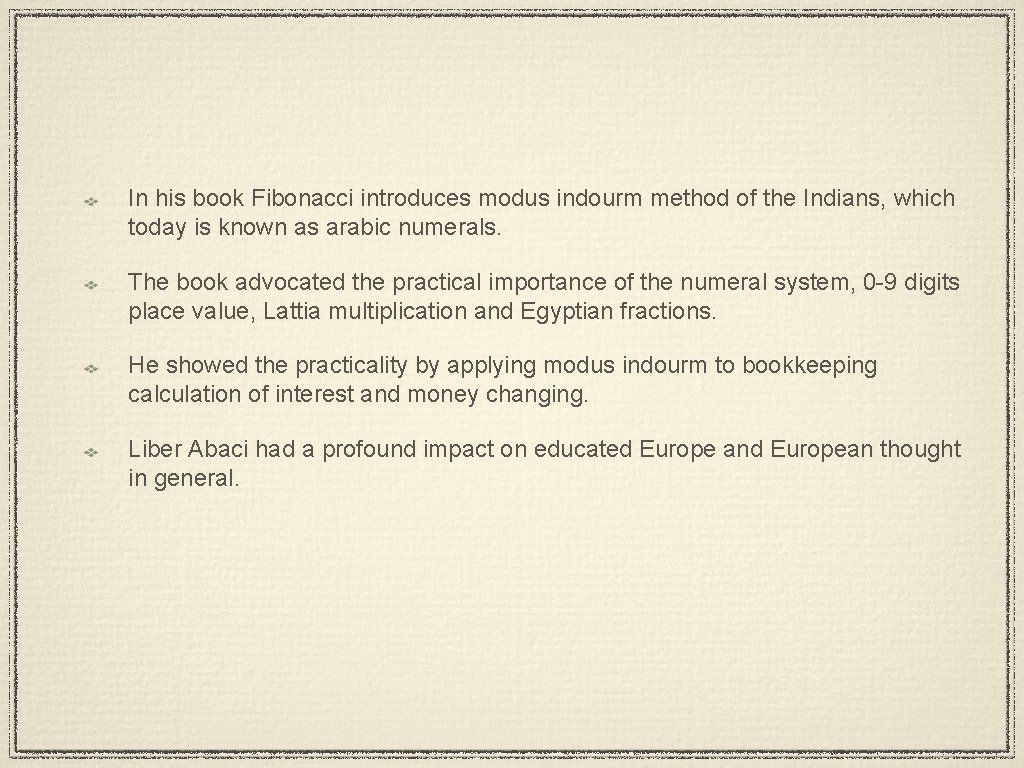 In his book Fibonacci introduces modus indourm method of the Indians, which today is known as arabic numerals.

The book advocated the practical importance of the numeral system, 0-9 digits place value, Lattia multiplication and Egyptian fractions.

He showed the practicality by applying modus indourm to bookkeeping calculation of interest and money changing.

Liber Abaci had a profound impact on educated Europe and European thought in general.